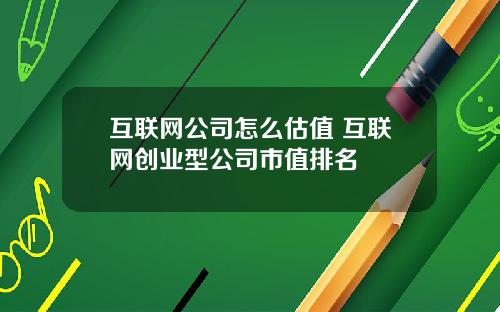 互联网公司怎么估值 互联网创业型公司市值排名